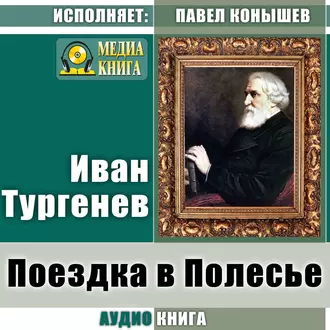 ИСПОЛНЯЕТ: ПАВЕЛ КОНЫШЕВ

МЕДИА КНИГА

Иван Тургенев

Поездка в Полесье

АУДИО КНИГА